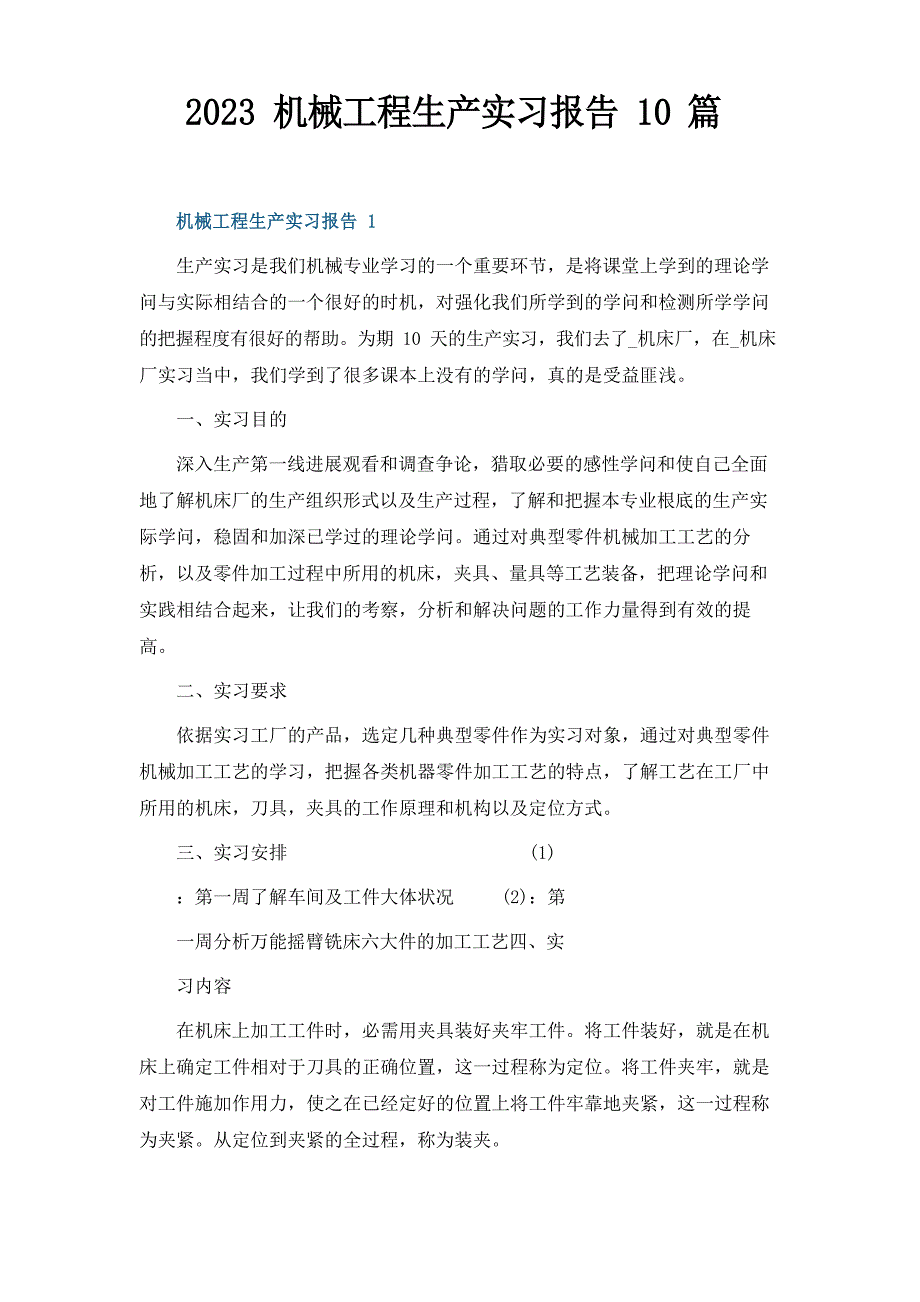 2023 机械工程生产实习报告 10 篇

机械工程生产实习报告 1

生产实习是我们机械专业学习的一个重要环节，是将课堂上学到的理论学问与实际相结合的一个很好的时机，对强化我们所学到的学问和检测所学学问的把握程度有很好的帮助。为期 10 天的生产实习，我们去了_机床厂，在_机床厂实习当中，我们学到了很多课本上没有的学问，真的是受益匪浅。

一、实习目的

深入生产第一线进展观看和调查争论，猎取必要的感性学问和使自己全面地了解机床厂的生产组织形式以及生产过程，了解和把握本专业根底的生产实际学问，稳固和加深已学过的理论学问。通过对典型零件机械加工工艺的分析，以及零件加工过程中所用的机床，夹具、量具等工艺装备，把理论学问和实践相结合起来，让我们的考察，分析和解决问题的工作力量得到有效的提高。

二、实习要求

依据实习工厂的产品，选定几种典型零件作为实习对象，通过对典型零件机械加工工艺的学习，把握各类机器零件加工工艺的特点，了解工艺在工厂中所用的机床，刀具，夹具的工作原理和机构以及定位方式。

三、实习安排 (1)

：第一周了解车间及工件大体状况 (2)：第

一周分析万能摇臂铣床六大件的加工工艺四、实

习内容

在机床上加工工件时，必需用夹具装好夹牢工件。将工件装好，就是在机床上确定工件相对于刀具的正确位置，这一过程称为定位。将工件夹牢，就是对工件施加作用力，使之在已经定好的位置上将工件牢靠地夹紧，这一过程称为夹紧。从定位到夹紧的全过程，称为装夹。